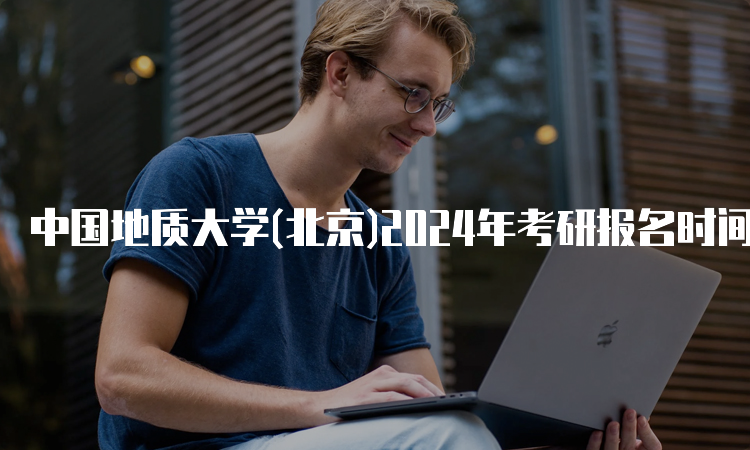 中国地质大学(北京)2024年考研报名时间